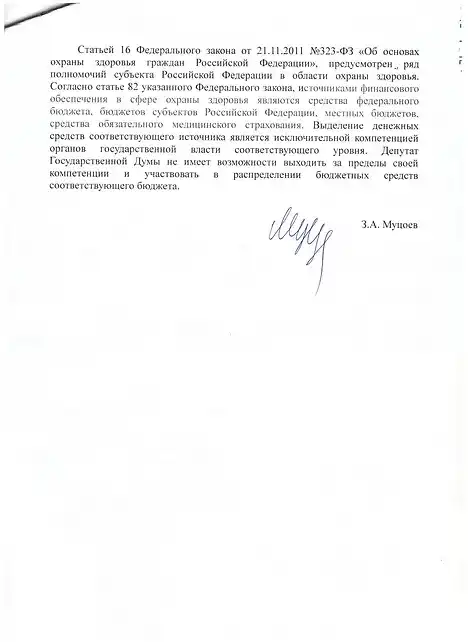 Статьей 16 Федерального закона от 21.11.2011 №323-ФЗ «Об основах охраны здоровья граждан Российской Федерации», предусмотрен ряд полномочий субъекта Российской Федерации в области охраны здоровья. Согласно статье 82 указанного Федерального закона, источниками финансового обеспечения в сфере охраны здоровья являются средства федерального бюджета, бюджетов субъектов Российской Федерации, местных бюджетов, средства обязательного медицинского страхования. Выделение денежных средств соответствующего источника является исключительной компетенцией органов государственной власти соответствующего уровня. Депутат Государственной Думы не имеет возможности выходить за пределы своей компетенции и участвовать в распределении бюджетных средств соответствующего бюджета.

З.А. Муцоев